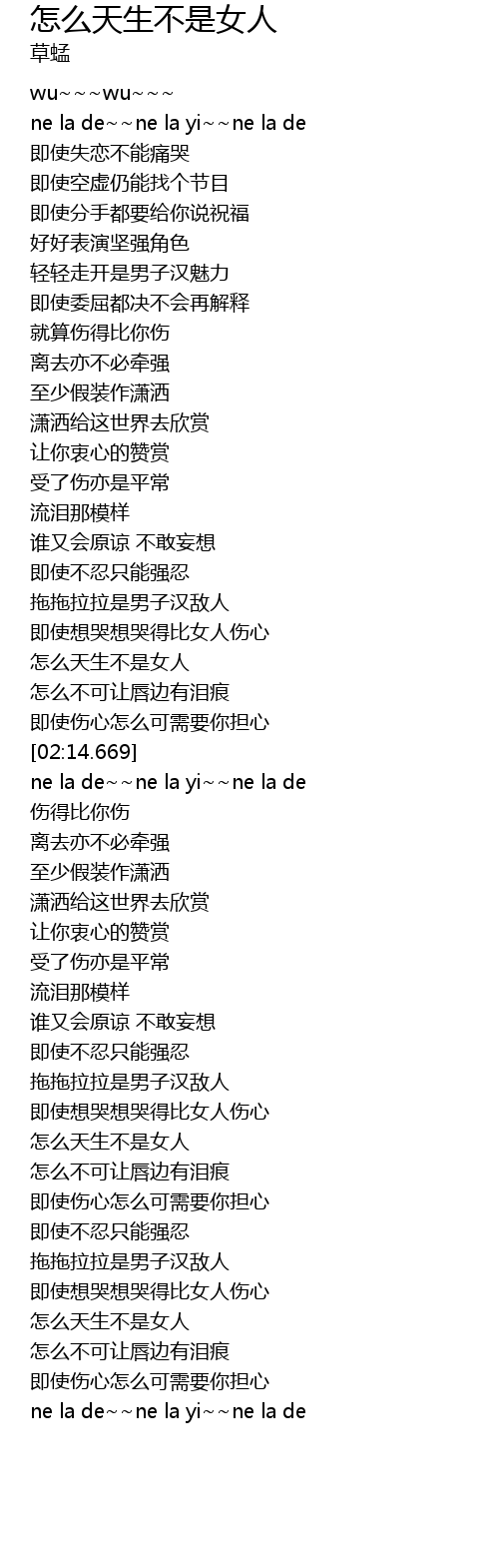 怎么天生不是女人
草蜢

wu~~~wu~~~
ne la de~~ne la yi~~ne la de
即使失恋不能痛哭
即使空虚仍能找个节目
即使分手都要给你说祝福
好好表演坚强角色
轻轻走开是男子汉魅力
即使委屈都决不会再解释
就算伤得比你伤
离去亦不必牵强
至少假装作潇洒
潇洒给这世界去欣赏
让你衷心的赞赏
受了伤亦是平常
流泪那模样
谁又会原谅 不敢妄想
即使不忍只能强忍
拖拖拉拉是男子汉敌人
即使想哭想哭得比女人伤心
怎么天生不是女人
怎么不可让唇边有泪痕
即使伤心怎么可需要你担心
[02:14.669]
ne la de~~ne la yi~~ne la de
伤得比你伤
离去亦不必牵强
至少假装作潇洒
潇洒给这世界去欣赏
让你衷心的赞赏
受了伤亦是平常
流泪那模样
谁又会原谅 不敢妄想
即使不忍只能强忍
拖拖拉拉是男子汉敌人
即使想哭想哭得比女人伤心
怎么天生不是女人
怎么不可让唇边有泪痕
即使伤心怎么可需要你担心
即使不忍只能强忍
拖拖拉拉是男子汉敌人
即使想哭想哭得比女人伤心
怎么天生不是女人
怎么不可让唇边有泪痕
即使伤心怎么可需要你担心
ne la de~~ne la yi~~ne la de